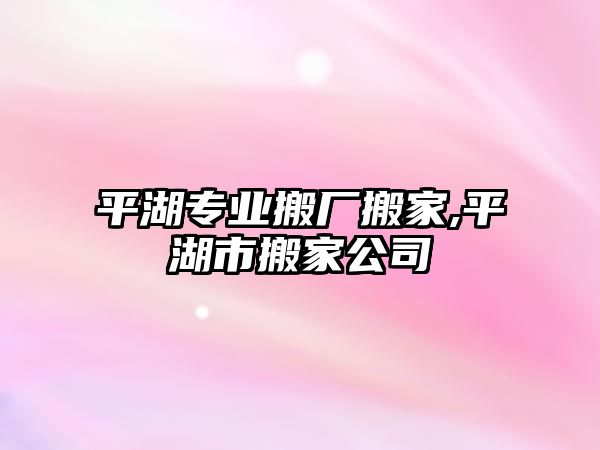 平湖专业搬厂搬家,平湖市搬家公司